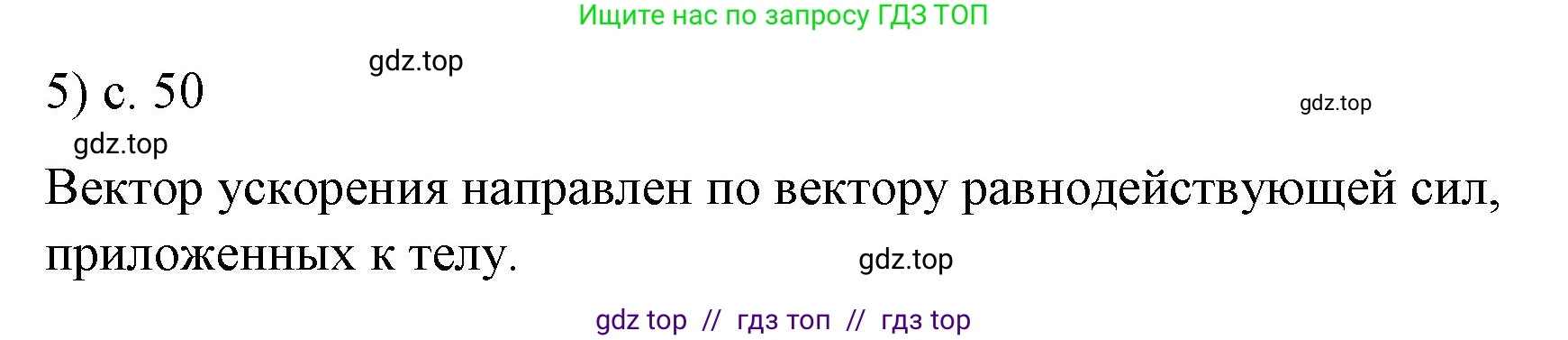 Ищите нас по запросу ГДЗ ТОП

gdz.top

5) с. 50

gdz.top

gdz.top

Вектор ускорения направлен по вектору равнодействующей сил, приложенных к телу.

gdz.top

gdz top // гдз топ // гдз top